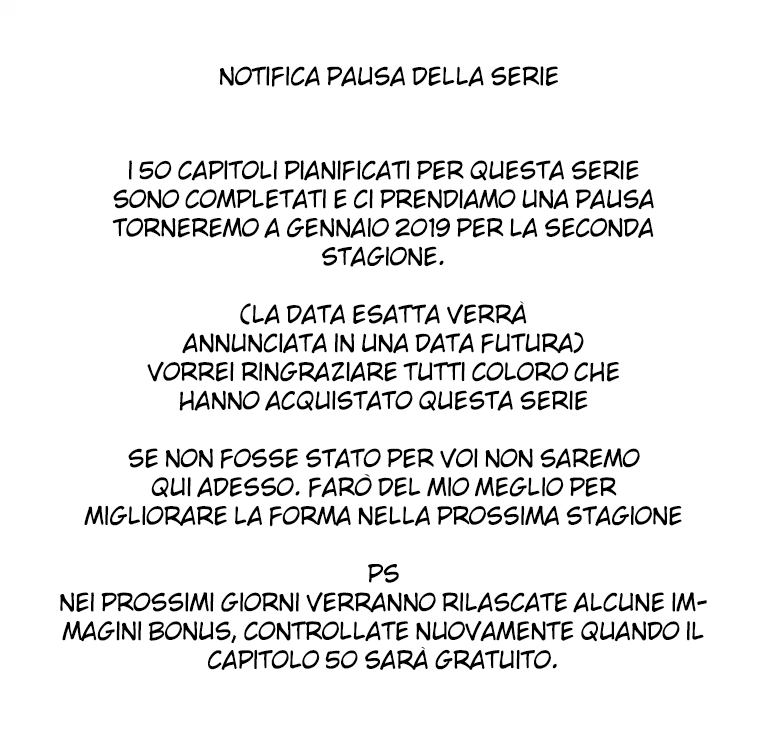 NOTIFICA PAUSA DELLA SERIE

I 50 CAPITOLI PIANIFICATI PER QUESTA SERIE SONO COMPLETATI E CI PRENDIAMO UNA PAUSA TORNEREMO A GENNAIO 2019 PER LA SECONDA STAGIONE.

(LA DATA ESATTA VERRÀ ANNUNCIATA IN UNA DATA FUTURA) VORREI RINGRAZIARE TUTTI COLORO CHE HANNO ACQUISTATO QUESTA SERIE

SE NON FOSSE STATO PER VOI NON SAREMO QUI ADESSO. FARÒ DEL MIO MEGLIO PER MIGLIORARE LA FORMA NELLA PROSSIMA STAGIONE

PS
NEI PROSSIMI GIORNI VERRANNO RILASCATE ALCUNE IMMAGINI BONUS, CONTROLLATE NUOVAMENTE QUANDO IL CAPITOLO 50 SARÀ GRATUITO.